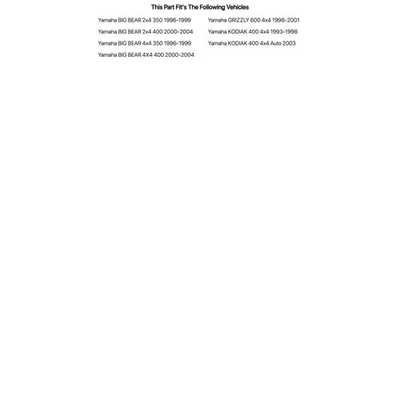 This Part Fit's The Following Vehicles

Yamaha BIG BEAR 2x4 350 1996-1999

Yamaha BIG BEAR 2x4 400 2000-2004

Yamaha BIG BEAR 4x4 350 1996-1999

Yamaha BIG BEAR 4X4 400 2000-2004

Yamaha GRIZZLY 600 4x4 1998-2001

Yamaha KODIAK 400 4x4 1993-1998

Yamaha KODIAK 400 4x4 Auto 2003